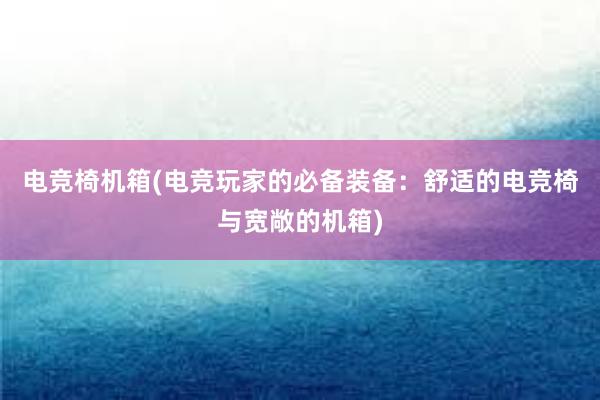 电竞椅机箱(电竞玩家的必备装备：舒适的电竞椅与宽敞的机箱)